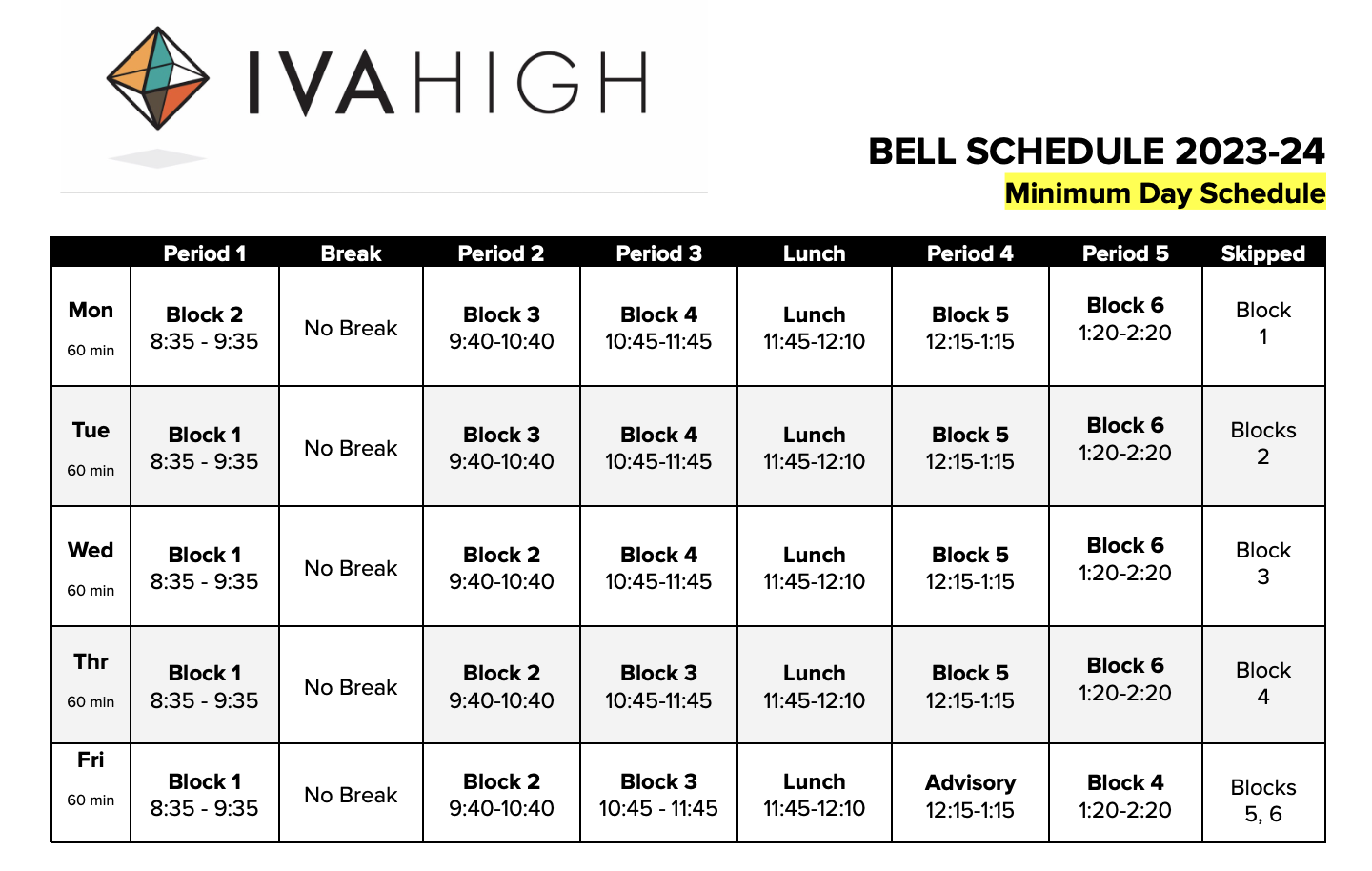 IVAHIGH

BELL SCHEDULE 2023-24
Minimum Day Schedule

| | Period 1 | Break | Period 2 | Period 3 | Lunch | Period 4 | Period 5 | Skipped |
|---|---|---|---|---|---|---|---|---|
| Mon 60 min | Block 2 8:35 - 9:35 | No Break | Block 3 9:40-10:40 | Block 4 10:45-11:45 | Lunch 11:45-12:10 | Block 5 12:15-1:15 | Block 6 1:20-2:20 | Block 1 |
| Tue 60 min | Block 1 8:35 - 9:35 | No Break | Block 3 9:40-10:40 | Block 4 10:45-11:45 | Lunch 11:45-12:10 | Block 5 12:15-1:15 | Block 6 1:20-2:20 | Blocks 2 |
| Wed 60 min | Block 1 8:35 - 9:35 | No Break | Block 2 9:40-10:40 | Block 4 10:45-11:45 | Lunch 11:45-12:10 | Block 5 12:15-1:15 | Block 6 1:20-2:20 | Block 3 |
| Thr 60 min | Block 1 8:35 - 9:35 | No Break | Block 2 9:40-10:40 | Block 3 10:45-11:45 | Lunch 11:45-12:10 | Block 5 12:15-1:15 | Block 6 1:20-2:20 | Block 4 |
| Fri 60 min | Block 1 8:35 - 9:35 | No Break | Block 2 9:40-10:40 | Block 3 10:45 - 11:45 | Lunch 11:45-12:10 | Advisory 12:15-1:15 | Block 4 1:20-2:20 | Blocks 5, 6 |